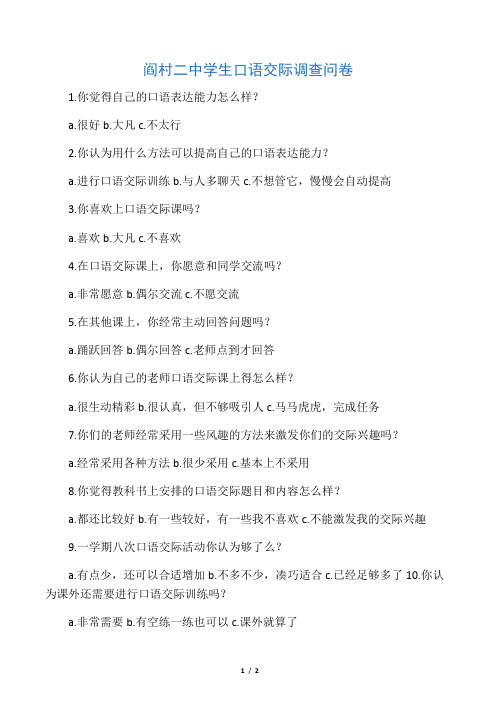 阎村二中学生口语交际调查问卷

1.你觉得自己的口语表达能力怎么样？

a.很好 b.大凡 c.不太行

2.你认为用什么方法可以提高自己的口语表达能力？

a.进行口语交际训练 b.与人多聊天 c.不想管它，慢慢会自动提高

3.你喜欢上口语交际课吗？

a.喜欢 b.大凡 c.不喜欢

4.在口语交际课上，你愿意和同学交流吗？

a.非常愿意 b.偶尔交流 c.不愿交流

5.在其他课上，你经常主动回答问题吗？

a.踊跃回答 b.偶尔回答 c.老师点到才回答

6.你认为自己的老师口语交际课上得怎么样？

a.很生动精彩 b.很认真，但不够吸引人 c.马马虎虎，完成任务

7.你们的老师经常采用一些风趣的方法来激发你们的交际兴趣吗？

a.经常采用各种方法 b.很少采用 c.基本上不采用

8.你觉得教科书上安排的口语交际题目和内容怎么样？

a.都还比较好 b.有一些较好，有一些我不喜欢 c.不能激发我的交际兴趣

9.一学期八次口语交际活动你认为够了么？

a.有点少，还可以合适增加 b.不多不少，凑巧适合 c.已经足够多了 10.你认为课外还需要进行口语交际训练吗？

a.非常需要 b.有空练一练也可以 c.课外就算了

1 / 2